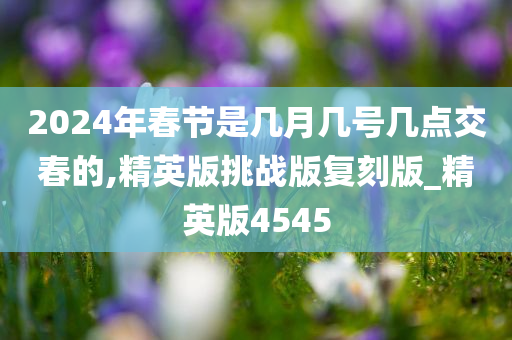 2024年春节是几月几号几点交春的,精英版挑战版复刻版_精英版4545